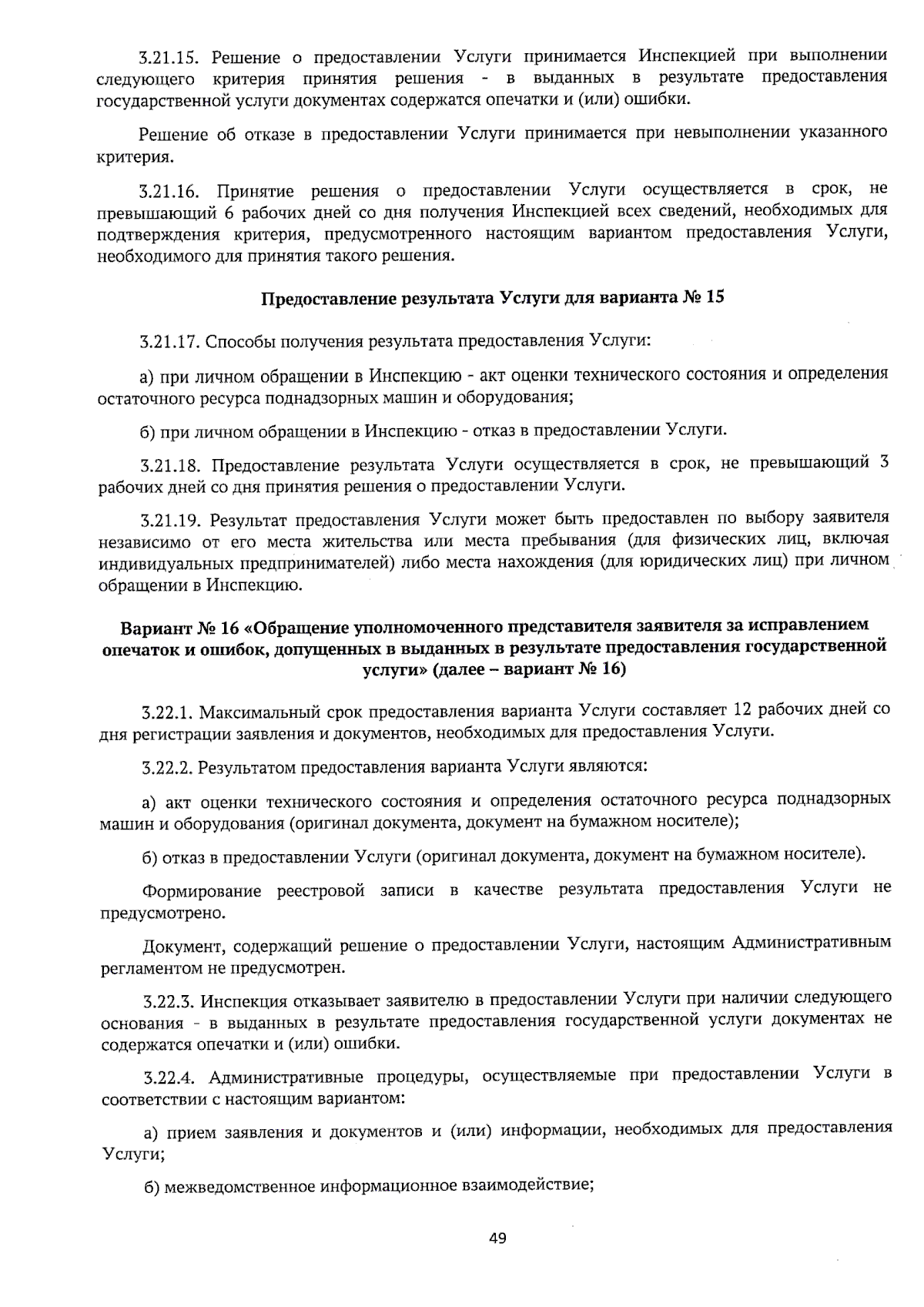 3.21.15. Решение о предоставлении Услуги принимается Инспекцией при выполнении следующего критерия принятия решения - в выданных в результате предоставления государственной услуги документах содержатся опечатки и (или) ошибки.

Решение об отказе в предоставлении Услуги принимается при невыполнении указанного критерия.

3.21.16. Принятие решения о предоставлении Услуги осуществляется в срок, не превышающий 6 рабочих дней со дня получения Инспекцией всех сведений, необходимых для подтверждения критерия, предусмотренного настоящим вариантом предоставления Услуги, необходимого для принятия такого решения.

Предоставление результата Услуги для варианта № 15

3.21.17. Способы получения результата предоставления Услуги:

а) при личном обращении в Инспекцию - акт оценки технического состояния и определения остаточного ресурса поднадзорных машин и оборудования;

б) при личном обращении в Инспекцию - отказ в предоставлении Услуги.

3.21.18. Предоставление результата Услуги осуществляется в срок, не превышающий 3 рабочих дней со дня принятия решения о предоставлении Услуги.

3.21.19. Результат предоставления Услуги может быть предоставлен по выбору заявителя независимо от его места жительства или места пребывания (для физических лиц, включая индивидуальных предпринимателей) либо места нахождения (для юридических лиц) при личном обращении в Инспекцию.

Вариант № 16 «Обращение уполномоченного представителя заявителя за исправлением опечаток и ошибок, допущенных в выданных в результате предоставления государственной услуги» (далее – вариант № 16)

3.22.1. Максимальный срок предоставления варианта Услуги составляет 12 рабочих дней со дня регистрации заявления и документов, необходимых для предоставления Услуги.

3.22.2. Результатом предоставления варианта Услуги являются:

а) акт оценки технического состояния и определения остаточного ресурса поднадзорных машин и оборудования (оригинал документа, документ на бумажном носителе);

б) отказ в предоставлении Услуги (оригинал документа, документ на бумажном носителе).

Формирование реестровой записи в качестве результата предоставления Услуги не предусмотрено.

Документ, содержащий решение о предоставлении Услуги, настоящим Административным регламентом не предусмотрен.

3.22.3. Инспекция отказывает заявителю в предоставлении Услуги при наличии следующего основания - в выданных в результате предоставления государственной услуги документах не содержатся опечатки и (или) ошибки.

3.22.4. Административные процедуры, осуществляемые при предоставлении Услуги в соответствии с настоящим вариантом:

а) прием заявления и документов и (или) информации, необходимых для предоставления Услуги;

б) межведомственное информационное взаимодействие;

49